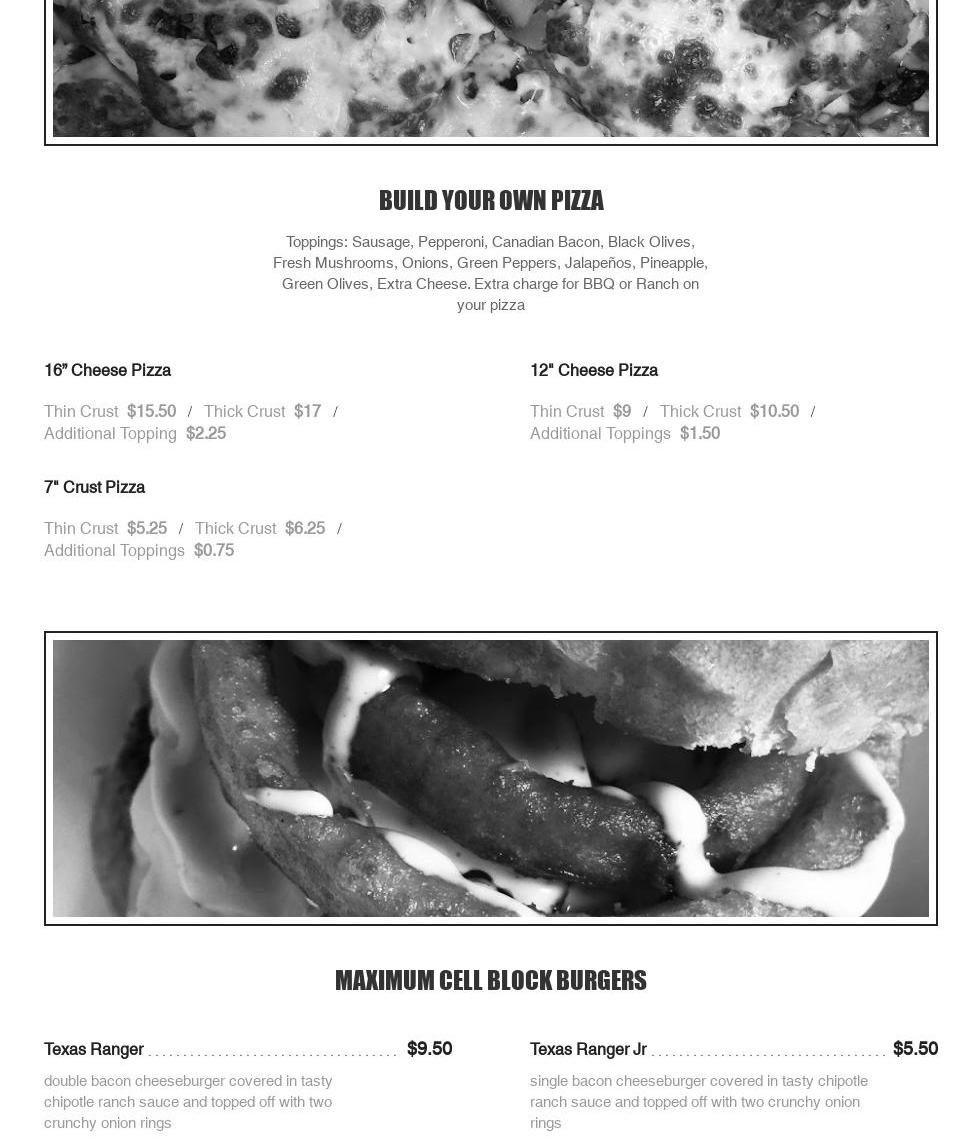 BUILD YOUR OWN PIZZA

Toppings: Sausage, Pepperoni, Canadian Bacon, Black Olives, Fresh Mushrooms, Onions, Green Peppers, Jalapeños, Pineapple, Green Olives, Extra Cheese. Extra charge for BBQ or Ranch on your pizza

16" Cheese Pizza

Thin Crust $15.50 / Thick Crust $17 / Additional Topping $2.25

7" Crust Pizza

Thin Crust $5.25 / Thick Crust $6.25 / Additional Toppings $0.75

12" Cheese Pizza

Thin Crust $9 / Thick Crust $10.50 / Additional Toppings $1.50

MAXIMUM CELL BLOCK BURGERS

Texas Ranger $9.50

double bacon cheeseburger covered in tasty chipotle ranch sauce and topped off with two crunchy onion rings

Texas Ranger Jr $5.50

single bacon cheeseburger covered in tasty chipotle ranch sauce and topped off with two crunchy onion rings